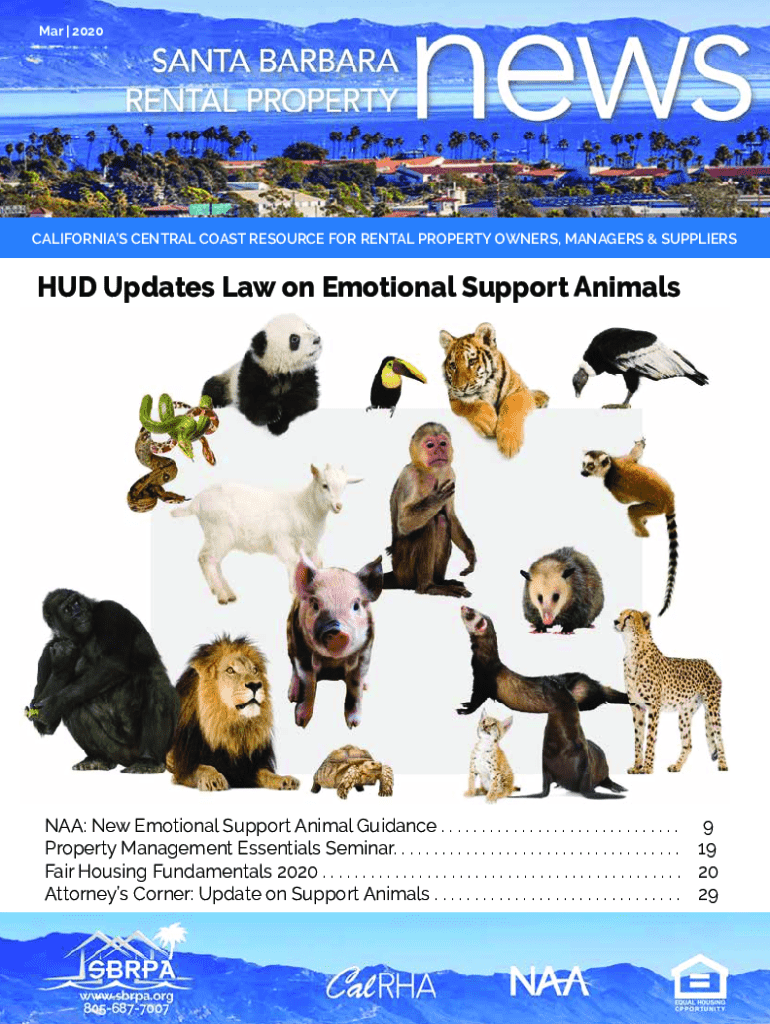 Mar | 2020

SANTA BARBARA RENTAL PROPERTY news

CALIFORNIA'S CENTRAL COAST RESOURCE FOR RENTAL PROPERTY OWNERS, MANAGERS & SUPPLIERS

HUD Updates Law on Emotional Support Animals

NAA: New Emotional Support Animal Guidance 9
Property Management Essentials Seminar. 19
Fair Housing Fundamentals 2020 20
Attorney's Corner: Update on Support Animals 29

SBRPA
www.sbrpa.org
805-687-7007

CalRHA

NAA

EQUAL HOUSING OPPORTUNITY